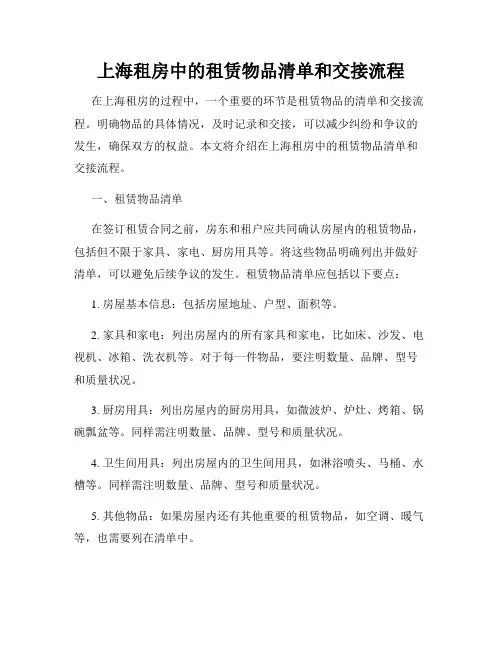 上海租房中的租赁物品清单和交接流程

在上海租房的过程中，一个重要的环节是租赁物品的清单和交接流程。明确物品的具体情况，及时记录和交接，可以减少纠纷和争议的发生，确保双方的权益。本文将介绍在上海租房中的租赁物品清单和交接流程。

一、租赁物品清单

在签订租赁合同之前，房东和租户应共同确认房屋内的租赁物品，包括但不限于家具、家电、厨房用具等。将这些物品明确列出并做好清单，可以避免后续争议的发生。租赁物品清单应包括以下要点：

1. 房屋基本信息：包括房屋地址、户型、面积等。

2. 家具和家电：列出房屋内的所有家具和家电，比如床、沙发、电视机、冰箱、洗衣机等。对于每一件物品，要注明数量、品牌、型号和质量状况。

3. 厨房用具：列出房屋内的厨房用具，如微波炉、炉灶、烤箱、锅碗瓢盆等。同样需注明数量、品牌、型号和质量状况。

4. 卫生间用具：列出房屋内的卫生间用具，如淋浴喷头、马桶、水槽等。同样需注明数量、品牌、型号和质量状况。

5. 其他物品：如果房屋内还有其他重要的租赁物品，如空调、暖气等，也需要列在清单中。